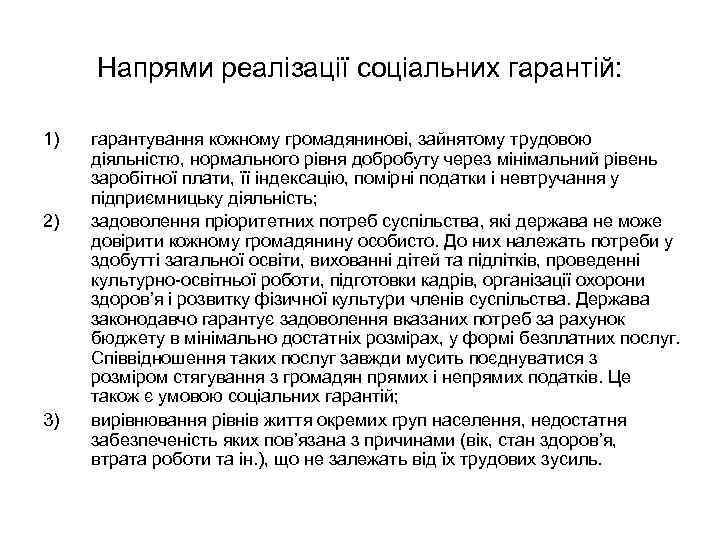 Напрями реалізації соціальних гарантій:

1) гарантування кожному громадянинові, зайнятому трудовою діяльністю, нормального рівня добробуту через мінімальний рівень заробітної плати, її індексацію, помірні податки і невтручання у підприємницьку діяльність;

2) задоволення пріоритетних потреб суспільства, які держава не може довірити кожному громадянину особисто. До них належать потреби у здобутті загальної освіти, вихованні дітей та підлітків, проведенні культурно-освітньої роботи, підготовки кадрів, організації охорони здоров'я і розвитку фізичної культури членів суспільства. Держава законодавчо гарантує задоволення вказаних потреб за рахунок бюджету в мінімально достатніх розмірах, у формі безплатних послуг. Співвідношення таких послуг завжди мусить поєднуватися з розміром стягування з громадян прямих і непрямих податків. Це також є умовою соціальних гарантій;

3) вирівнювання рівнів життя окремих груп населення, недостатня забезпеченість яких пов'язана з причинами (вік, стан здоров'я, втрата роботи та ін.), що не залежать від їх трудових зусиль.